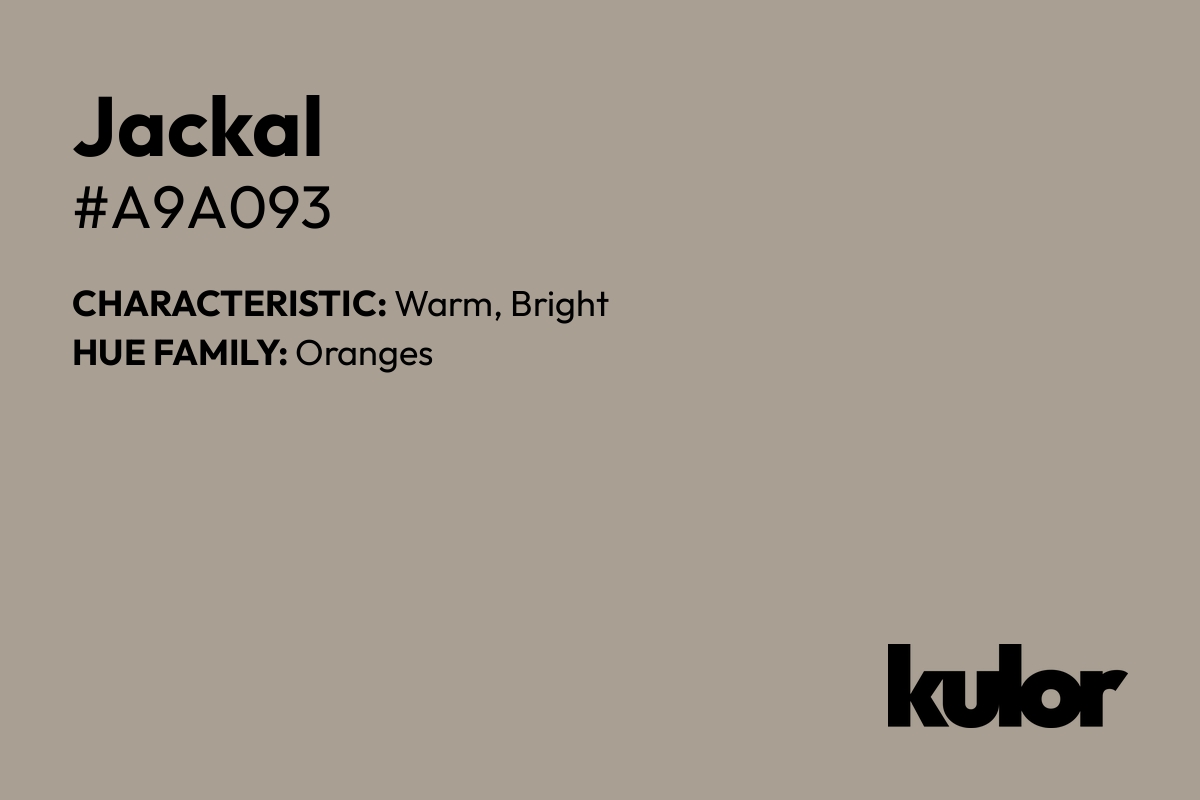 Jackal
#A9A093

CHARACTERISTIC: Warm, Bright
HUE FAMILY: Oranges

kulor